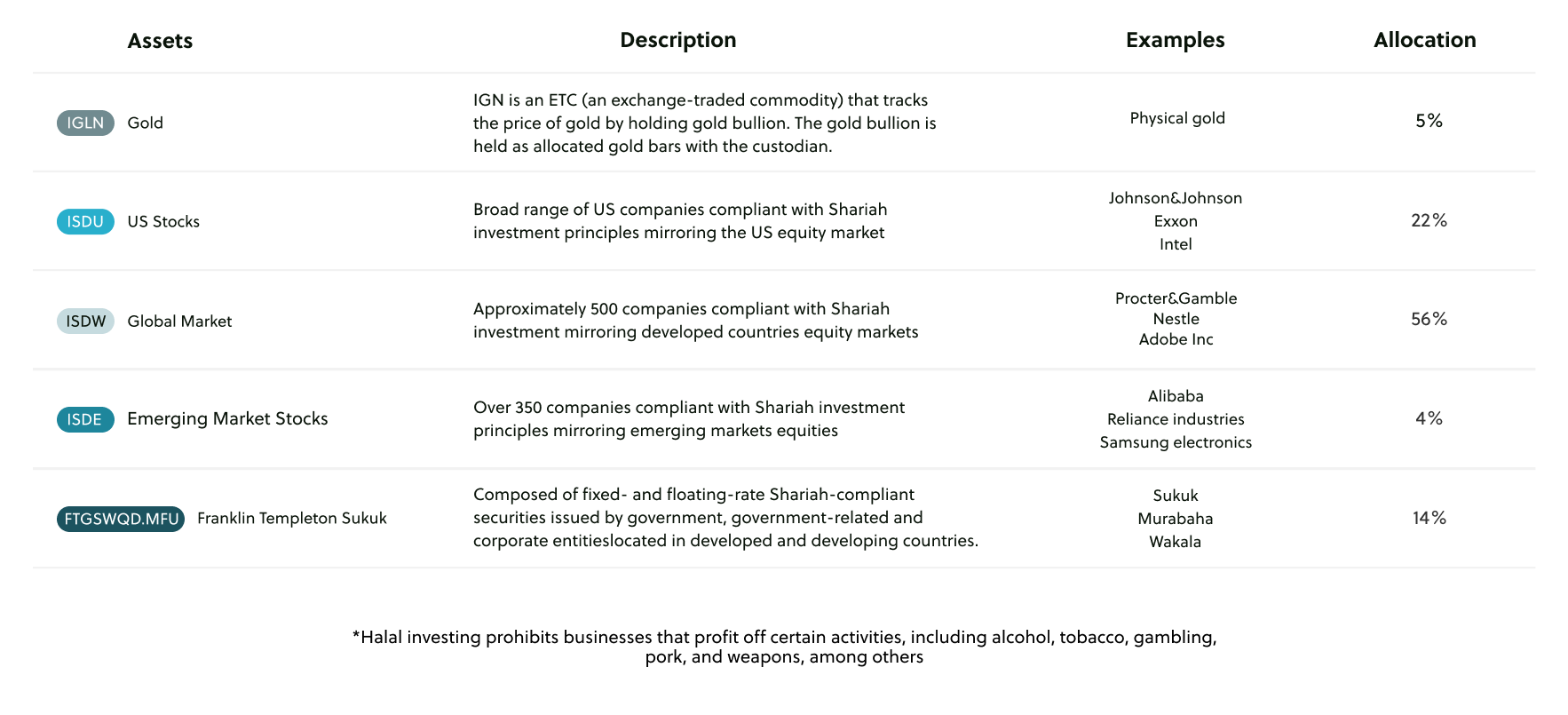 | Assets | Description | Examples | Allocation |
|---|---|---|---|
| IGLN Gold | IGN is an ETC (an exchange-traded commodity) that tracks the price of gold by holding gold bullion. The gold bullion is held as allocated gold bars with the custodian. | Physical gold | 5% |
| ISDU US Stocks | Broad range of US companies compliant with Shariah investment principles mirroring the US equity market | Johnson&Johnson Exxon Intel | 22% |
| ISDW Global Market | Approximately 500 companies compliant with Shariah investment mirroring developed countries equity markets | Procter&Gamble Nestle Adobe Inc | 56% |
| ISDE Emerging Market Stocks | Over 350 companies compliant with Shariah investment principles mirroring emerging markets equities | Alibaba Reliance industries Samsung electronics | 4% |
| FTGSWQD.MFU Franklin Templeton Sukuk | Composed of fixed- and floating-rate Shariah-compliant securities issued by government, government-related and corporate entitieslocated in developed and developing countries. | Sukuk Murabaha Wakala | 14% |

*Halal investing prohibits businesses that profit off certain activities, including alcohol, tobacco, gambling, pork, and weapons, among others